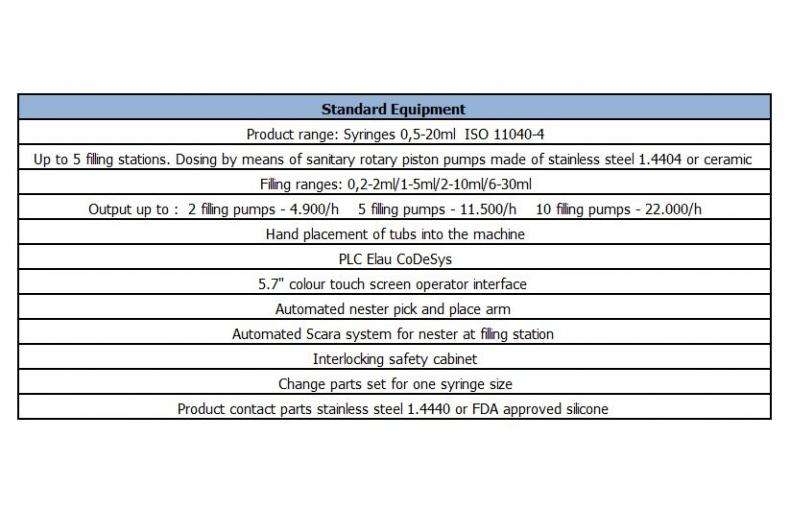 | Standard Equipment |
|---|
| Product range: Syringes 0,5-20ml ISO 11040-4 |
| Up to 5 filling stations. Dosing by means of sanitary rotary piston pumps made of stainless steel 1.4404 or ceramic |
| Filling ranges: 0,2-2ml/1-5ml/2-10ml/6-30ml |
| Output up to : 2 filling pumps - 4.900/h 5 filling pumps - 11.500/h 10 filling pumps - 22.000/h |
| Hand placement of tubs into the machine |
| PLC Elau CoDeSys |
| 5.7" colour touch screen operator interface |
| Automated nester pick and place arm |
| Automated Scara system for nester at filling station |
| Interlocking safety cabinet |
| Change parts set for one syringe size |
| Product contact parts stainless steel 1.4440 or FDA approved silicone |